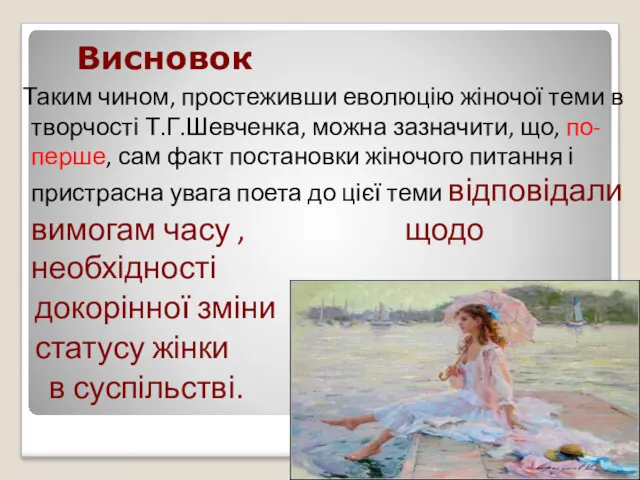 Висновок

Таким чином, простеживши еволюцію жіночої теми в творчості Т.Г.Шевченка, можна зазначити, що, по-перше, сам факт постановки жіночого питання і пристрасна увага поета до цієї теми відповідали вимогам часу , щодо необхідності докорінної зміни статусу жінки в суспільстві.